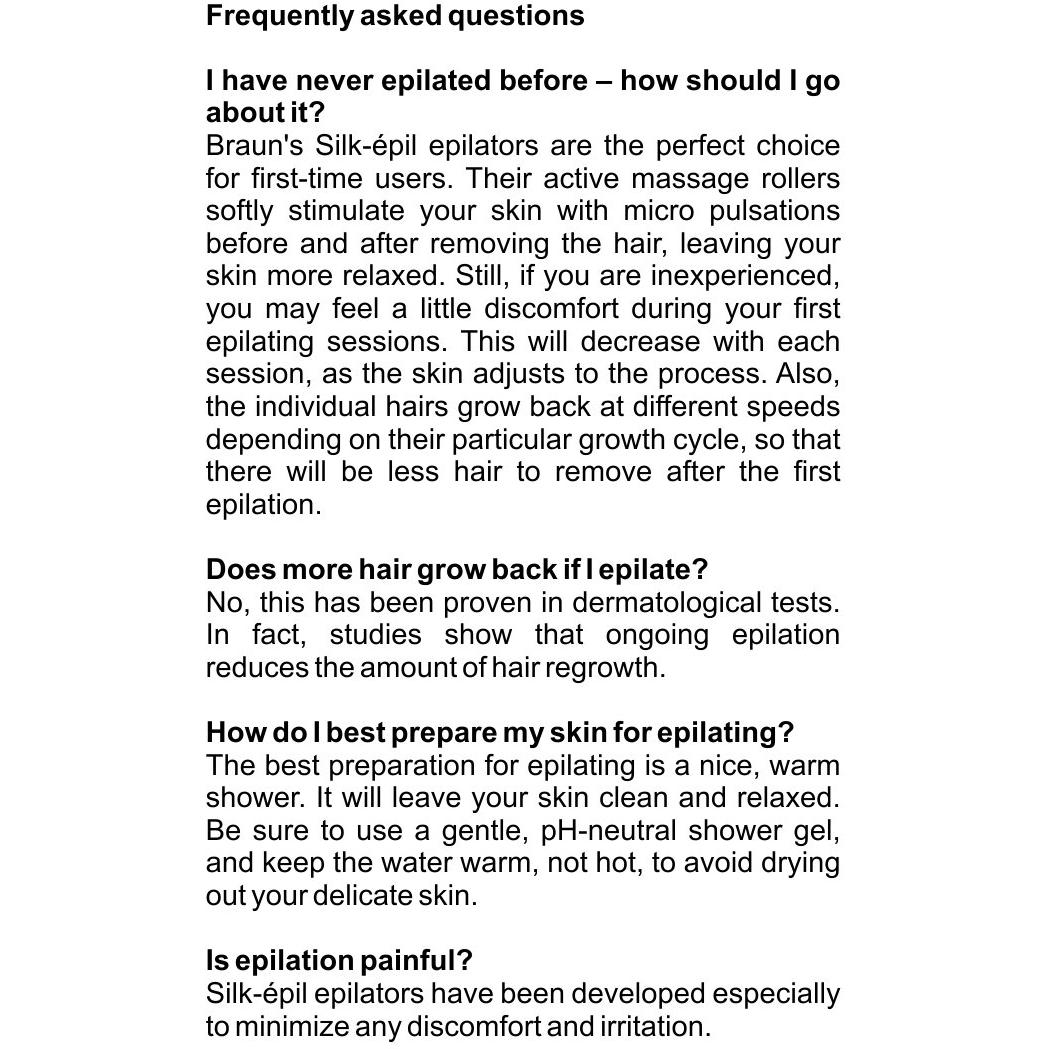 Frequently asked questions

I have never epilated before – how should I go about it?
Braun's Silk-épil epilators are the perfect choice for first-time users. Their active massage rollers softly stimulate your skin with micro pulsations before and after removing the hair, leaving your skin more relaxed. Still, if you are inexperienced, you may feel a little discomfort during your first epilating sessions. This will decrease with each session, as the skin adjusts to the process. Also, the individual hairs grow back at different speeds depending on their particular growth cycle, so that there will be less hair to remove after the first epilation.

Does more hair grow back if I epilate?
No, this has been proven in dermatological tests. In fact, studies show that ongoing epilation reduces the amount of hair regrowth.

How do I best prepare my skin for epilating?
The best preparation for epilating is a nice, warm shower. It will leave your skin clean and relaxed. Be sure to use a gentle, pH-neutral shower gel, and keep the water warm, not hot, to avoid drying out your delicate skin.

Is epilation painful?
Silk-épil epilators have been developed especially to minimize any discomfort and irritation.